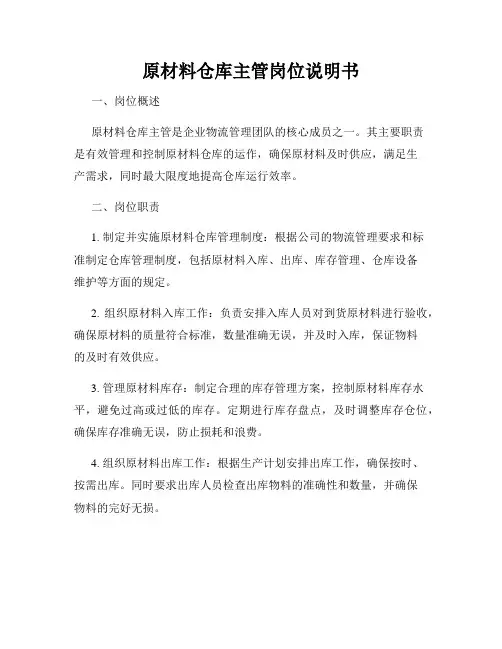 原材料仓库主管岗位说明书

一、岗位概述

原材料仓库主管是企业物流管理团队的核心成员之一。其主要职责是有效管理和控制原材料仓库的运作，确保原材料及时供应，满足生产需求，同时最大限度地提高仓库运行效率。

二、岗位职责

1. 制定并实施原材料仓库管理制度：根据公司的物流管理要求和标准制定仓库管理制度，包括原材料入库、出库、库存管理、仓库设备维护等方面的规定。

2. 组织原材料入库工作：负责安排入库人员对到货原材料进行验收，确保原材料的质量符合标准，数量准确无误，并及时入库，保证物料的及时有效供应。

3. 管理原材料库存：制定合理的库存管理方案，控制原材料库存水平，避免过高或过低的库存。定期进行库存盘点，及时调整库存仓位，确保库存准确无误，防止损耗和浪费。

4. 组织原材料出库工作：根据生产计划安排出库工作，确保按时、按需出库。同时要求出库人员检查出库物料的准确性和数量，并确保物料的完好无损。